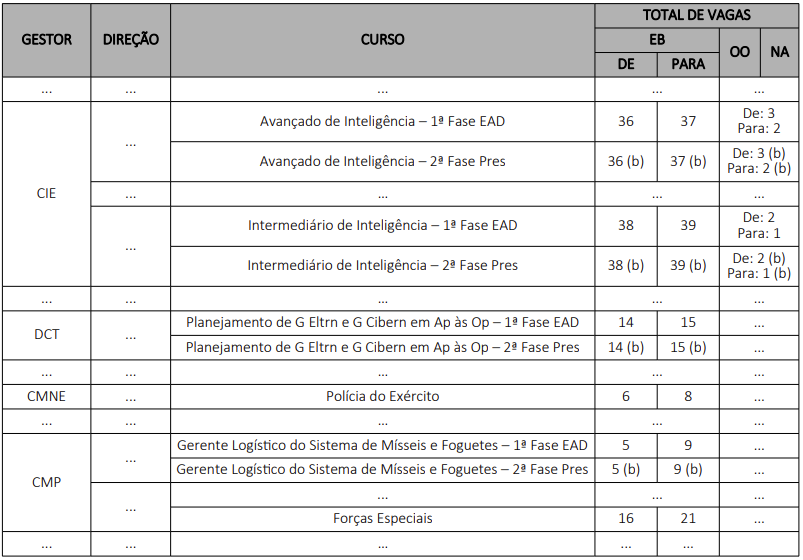 | GESTOR | DIREÇÃO | CURSO | TOTAL DE VAGAS | | | |
|---|---|---|---|---|---|---|
| | | | EB | | OO | NA |
| | | | DE | PARA | | |
| ... | ... | ... | ... | | ... | |
| CIE | ... | Avançado de Inteligência – 1ª Fase EAD | 36 | 37 | De: 3 Para: 2 | |
| | | Avançado de Inteligência – 2ª Fase Pres | 36 (b) | 37 (b) | De: 3 (b) Para: 2 (b) | |
| | ... | ... | ... | | ... | |
| | ... | Intermediário de Inteligência – 1ª Fase EAD | 38 | 39 | De: 2 Para: 1 | |
| | | Intermediário de Inteligência – 2ª Fase Pres | 38 (b) | 39 (b) | De: 2 (b) Para: 1 (b) | |
| ... | ... | ... | ... | | ... | |
| DCT | ... | Planejamento de G Eltrn e G Cibern em Ap às Op – 1ª Fase EAD | 14 | 15 | ... | |
| | | Planejamento de G Eltrn e G Cibern em Ap às Op – 2ª Fase Pres | 14 (b) | 15 (b) | ... | |
| ... | ... | ... | ... | | ... | |
| CMNE | ... | Polícia do Exército | 6 | 8 | ... | |
| ... | ... | ... | ... | | ... | |
| CMP | ... | Gerente Logístico do Sistema de Mísseis e Foguetes – 1ª Fase EAD | 5 | 9 | ... | |
| | | Gerente Logístico do Sistema de Mísseis e Foguetes – 2ª Fase Pres | 5 (b) | 9 (b) | ... | |
| | ... | ... | ... | | ... | |
| | | Forças Especiais | 16 | 21 | ... | |
| ... | ... | ... | ... | ... | ... | |